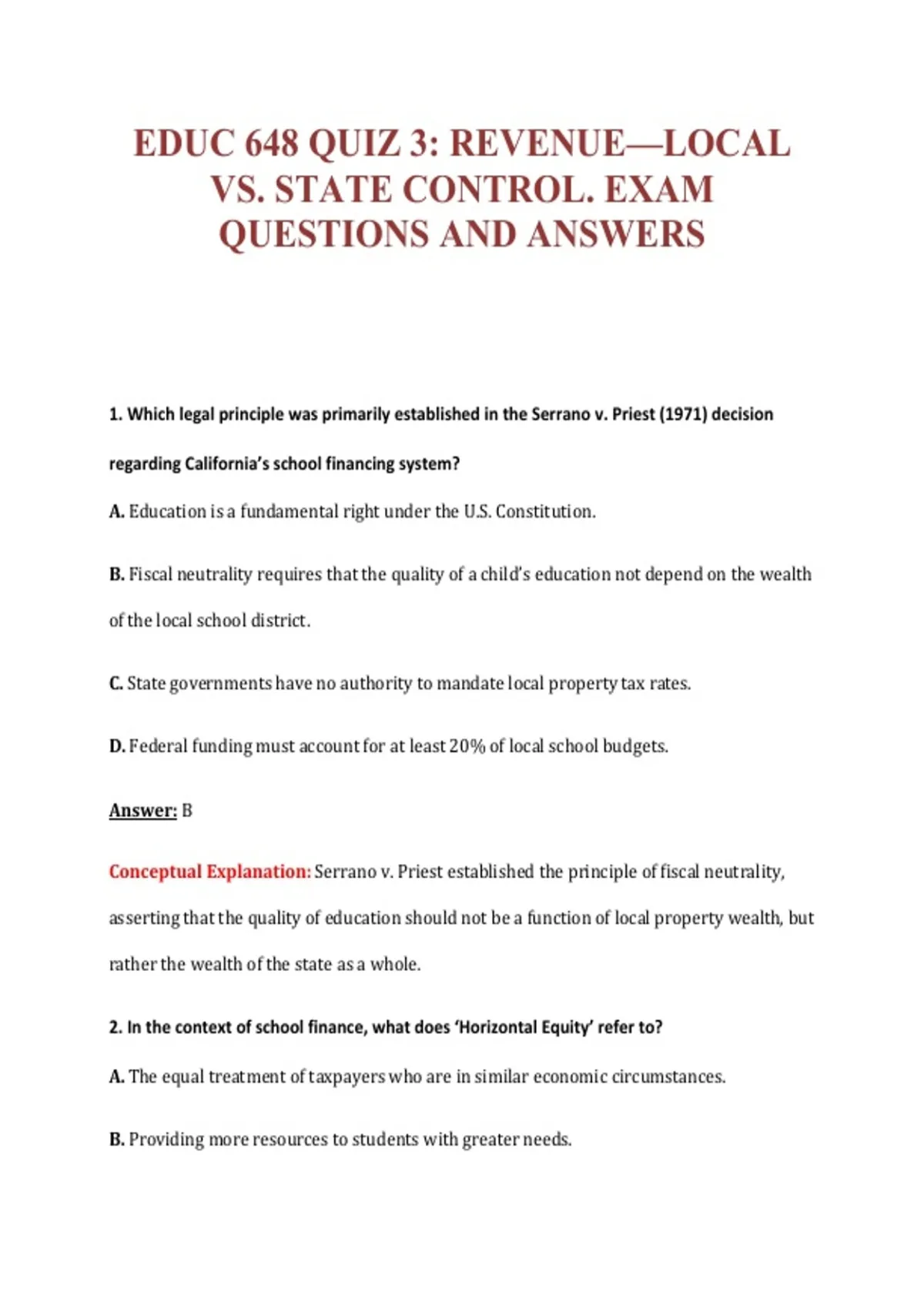 EDUC 648 QUIZ 3: REVENUE—LOCAL VS. STATE CONTROL. EXAM QUESTIONS AND ANSWERS

1. Which legal principle was primarily established in the Serrano v. Priest (1971) decision regarding California's school financing system?

A. Education is a fundamental right under the U.S. Constitution.

B. Fiscal neutrality requires that the quality of a child's education not depend on the wealth of the local school district.

C. State governments have no authority to mandate local property tax rates.

D. Federal funding must account for at least 20% of local school budgets.

Answer: B

Conceptual Explanation: Serrano v. Priest established the principle of fiscal neutrality, asserting that the quality of education should not be a function of local property wealth, but rather the wealth of the state as a whole.

2. In the context of school finance, what does 'Horizontal Equity' refer to?

A. The equal treatment of taxpayers who are in similar economic circumstances.

B. Providing more resources to students with greater needs.